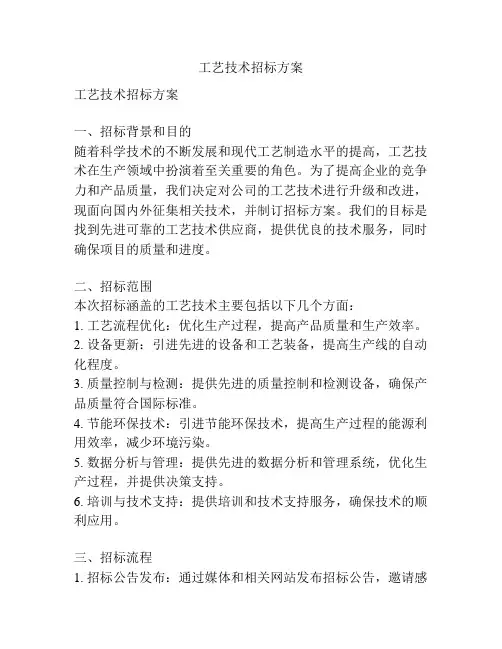 工艺技术招标方案

工艺技术招标方案

一、招标背景和目的
随着科学技术的不断发展和现代工艺制造水平的提高，工艺技术在生产领域中扮演着至关重要的角色。为了提高企业的竞争力和产品质量，我们决定对公司的工艺技术进行升级和改进，现面向国内外征集相关技术，并制订招标方案。我们的目标是找到先进可靠的工艺技术供应商，提供优良的技术服务，同时确保项目的质量和进度。

二、招标范围
本次招标涵盖的工艺技术主要包括以下几个方面：
1. 工艺流程优化：优化生产过程，提高产品质量和生产效率。
2. 设备更新：引进先进的设备和工艺装备，提高生产线的自动化程度。
3. 质量控制与检测：提供先进的质量控制和检测设备，确保产品质量符合国际标准。
4. 节能环保技术：引进节能环保技术，提高生产过程的能源利用效率，减少环境污染。
5. 数据分析与管理：提供先进的数据分析和管理系统，优化生产过程，并提供决策支持。
6. 培训与技术支持：提供培训和技术支持服务，确保技术的顺利应用。

三、招标流程
1. 招标公告发布：通过媒体和相关网站发布招标公告，邀请感